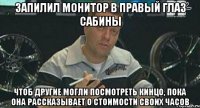 ЗАПИЛИЛ МОНИТОР В ПРАВЫЙ ГЛАЗ САБИНЫ

ЧТОБ ДРУГИЕ МОГЛИ ПОСМОТРЕТЬ КИНЦО, ПОКА ОНА РАССКАЗЫВАЕТ О СТОИМОСТИ СВОИХ ЧАСОВ